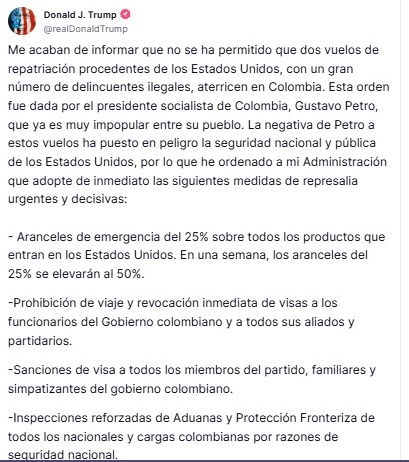 Donald J. Trump
@realDonaldTrump

Me acaban de informar que no se ha permitido que dos vuelos de repatriación procedentes de los Estados Unidos, con un gran número de delincuentes ilegales, aterricen en Colombia. Esta orden fue dada por el presidente socialista de Colombia, Gustavo Petro, que ya es muy impopular entre su pueblo. La negativa de Petro a estos vuelos ha puesto en peligro la seguridad nacional y pública de los Estados Unidos, por lo que he ordenado a mi Administración que adopte de inmediato las siguientes medidas de represalia urgentes y decisivas:

- Aranceles de emergencia del 25% sobre todos los productos que entran en los Estados Unidos. En una semana, los aranceles del 25% se elevarán al 50%.

-Prohibición de viaje y revocación inmediata de visas a los funcionarios del Gobierno colombiano y a todos sus aliados y partidarios.

-Sanciones de visa a todos los miembros del partido, familiares y simpatizantes del gobierno colombiano.

-Inspecciones reforzadas de Aduanas y Protección Fronteriza de todos los nacionales y cargas colombianas por razones de seguridad nacional.